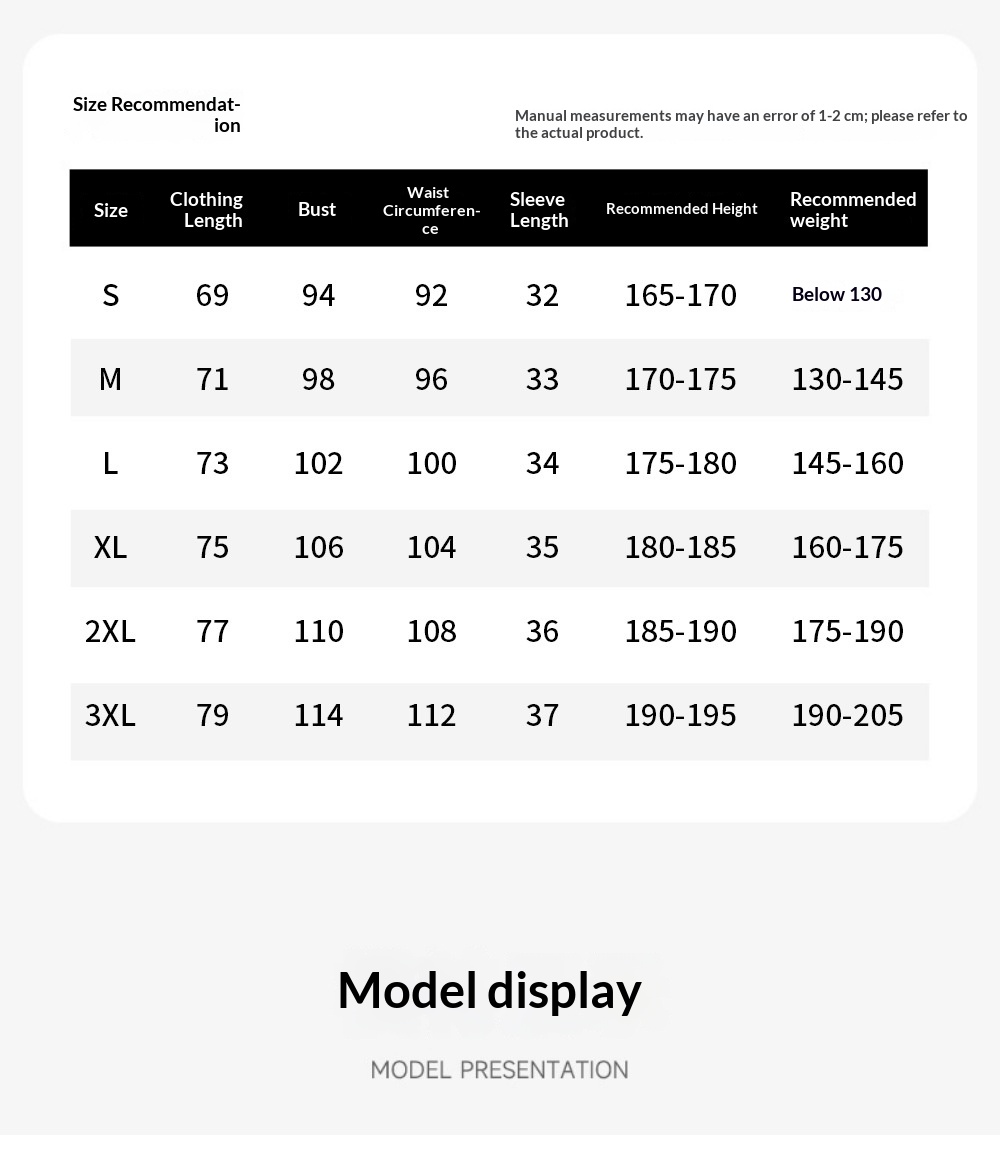 Size Recommendation

Manual measurements may have an error of 1-2 cm; please refer to the actual product.

| Size | Clothing Length | Bust | Waist Circumference | Sleeve Length | Recommended Height | Recommended weight |
|---|---|---|---|---|---|---|
| S | 69 | 94 | 92 | 32 | 165-170 | Below 130 |
| M | 71 | 98 | 96 | 33 | 170-175 | 130-145 |
| L | 73 | 102 | 100 | 34 | 175-180 | 145-160 |
| XL | 75 | 106 | 104 | 35 | 180-185 | 160-175 |
| 2XL | 77 | 110 | 108 | 36 | 185-190 | 175-190 |
| 3XL | 79 | 114 | 112 | 37 | 190-195 | 190-205 |

Model display

MODEL PRESENTATION